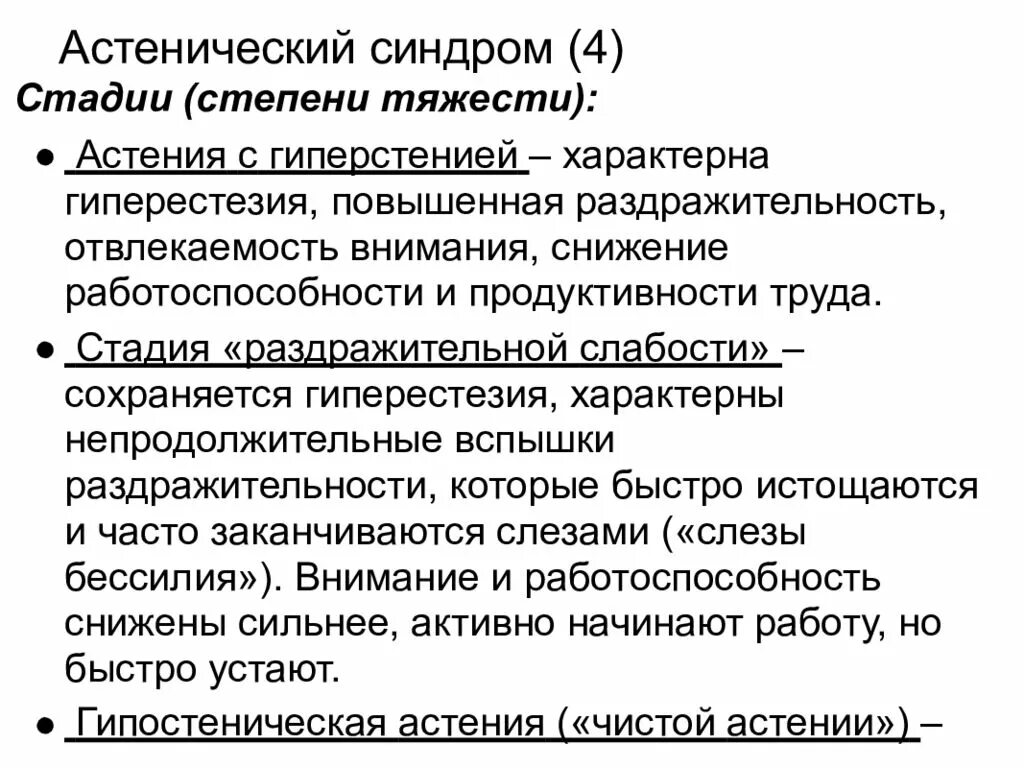 Астенический синдром (4)

Стадии (степени тяжести):

● Астения с гиперстенией – характерна гиперестезия, повышенная раздражительность, отвлекаемость внимания, снижение работоспособности и продуктивности труда.

● Стадия «раздражительной слабости» – сохраняется гиперестезия, характерны непродолжительные вспышки раздражительности, которые быстро истощаются и часто заканчиваются слезами («слезы бессилия»). Внимание и работоспособность снижены сильнее, активно начинают работу, но быстро устают.

● Гипостеническая астения («чистой астении») –